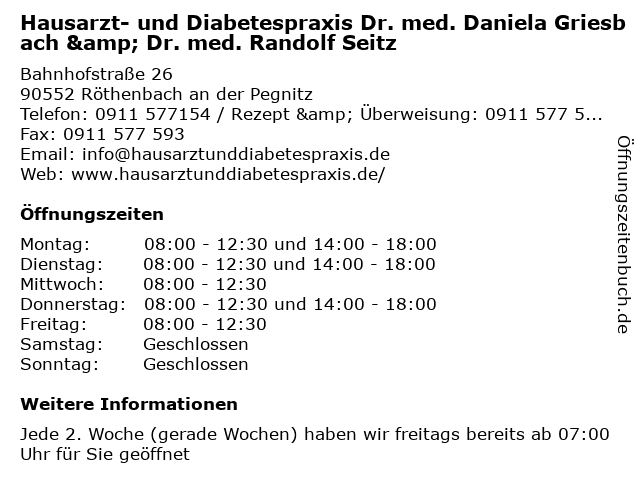 Hausarzt- und Diabetespraxis Dr. med. Daniela Griesbach &amp; Dr. med. Randolf Seitz

Bahnhofstraße 26
90552 Röthenbach an der Pegnitz
Telefon: 0911 577154 / Rezept &amp; Überweisung: 0911 577 5...
Fax: 0911 577 593
Email: info@hausarztunddiabetespraxis.de
Web: www.hausarztunddiabetespraxis.de/

Öffnungszeiten

Montag: 08:00 - 12:30 und 14:00 - 18:00
Dienstag: 08:00 - 12:30 und 14:00 - 18:00
Mittwoch: 08:00 - 12:30
Donnerstag: 08:00 - 12:30 und 14:00 - 18:00
Freitag: 08:00 - 12:30
Samstag: Geschlossen
Sonntag: Geschlossen

Weitere Informationen

Jede 2. Woche (gerade Wochen) haben wir freitags bereits ab 07:00 Uhr für Sie geöffnet

Öffnungszeitenbuch.de